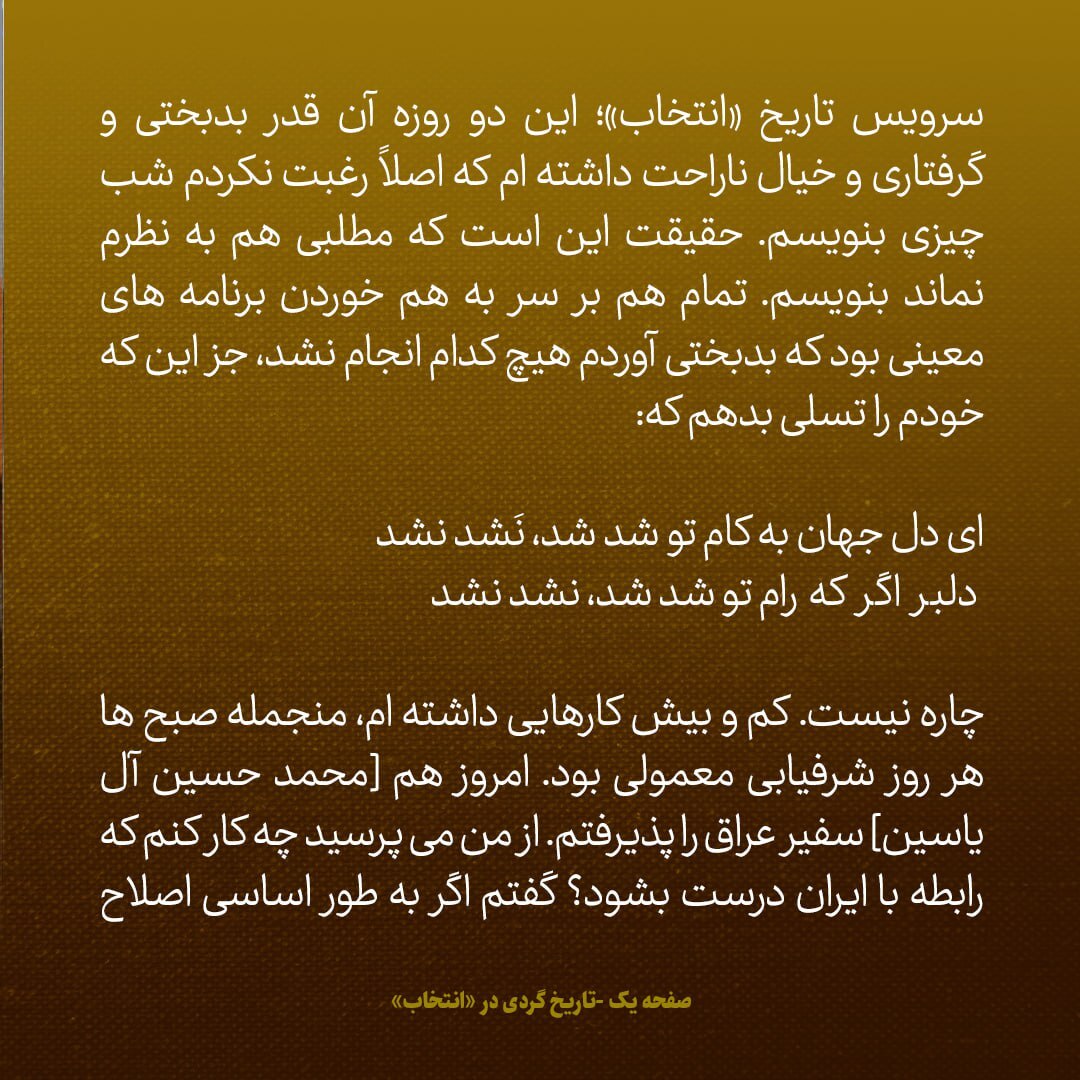 سرویس تاریخ «انتخاب»؛ این دو روزه آن قدر بدبختی و گرفتاری و خیال ناراحت داشته ام که اصلاً رغبت نکردم شب چیزی بنویسم. حقیقت این است که مطلبی هم به نظرم نماند بنویسم. تمام هم بر سر به هم خوردن برنامه های معینی بود که بدبختی آوردم هیچ کدام انجام نشد، جز این که خودم را تسلی بدهم که:

ای دل جهان به کام تو شد شد، نَشد نشد
دلبر اگر که رام تو شد شد، نشد نشد

چاره نیست. کم و بیش کارهایی داشته ام، منجمله صبح ها هر روز شرفیابی معمولی بود. امروز هم [محمد حسین آل یاسین] سفیر عراق را پذیرفتم. از من می پرسید چه کار کنم که رابطه با ایران درست بشود؟ گفتم اگر به طور اساسی اصلاح

صفحه یک -تاریخ گردی در «انتخاب»